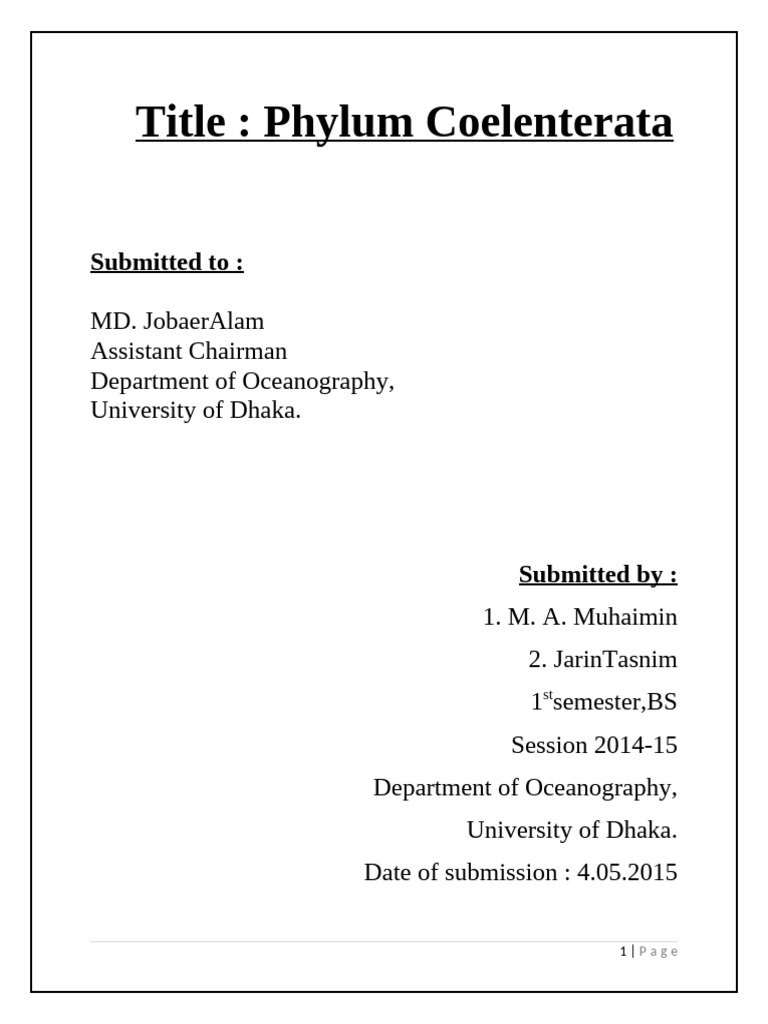 Title : Phylum Coelenterata

Submitted to :

MD. JobaerAlam
Assistant Chairman
Department of Oceanography,
University of Dhaka.

Submitted by :
1. M. A. Muhaimin
2. JarinTasnim
1$^{st}$semester,BS
Session 2014-15
Department of Oceanography,
University of Dhaka.
Date of submission : 4.05.2015

1 | Page